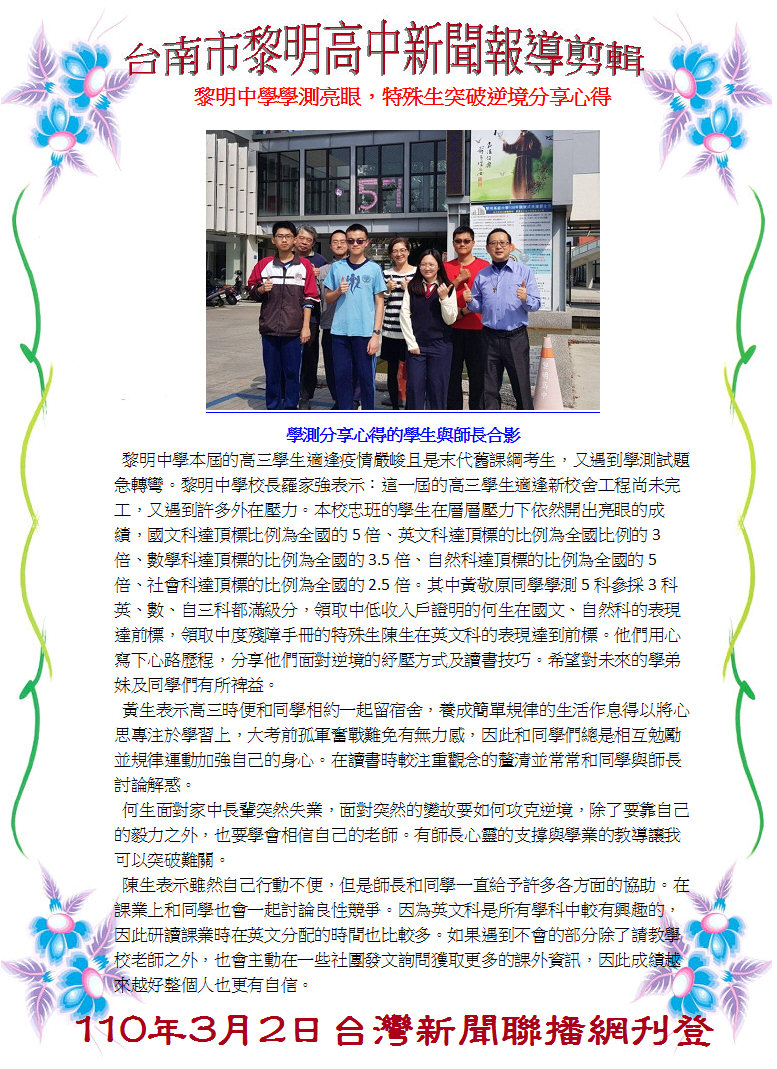 台南市黎明高中新聞報導剪輯

黎明中學學測亮眼，特殊生突破逆境分享心得

57

學測分享心得的學生與師長合影

黎明中學本屆的高三學生適逢疫情嚴峻且是末代舊課綱考生，又遇到學測試題急轉彎。黎明中學校長羅家強表示：這一屆的高三學生適逢新校舍工程尚未完工，又遇到許多外在壓力。本校忠班的學生在層層壓力下依然開出亮眼的成績，國文科達頂標比例為全國的 5 倍、英文科達頂標的比例為全國比例的 3 倍、數學科達頂標的比例為全國的 3.5 倍、自然科達頂標的比例為全國的 5 倍、社會科達頂標的比例為全國的 2.5 倍。其中黃敬原同學學測 5 科參採 3 科英、數、自三科都滿級分，領取中低收入戶證明的何生在國文、自然科的表現達前標，領取中度殘障手冊的特殊生陳生在英文科的表現達到前標。他們用心寫下心路歷程，分享他們面對逆境的紓壓方式及讀書技巧。希望對未來的學弟妹及同學們有所裨益。

黃生表示高三時便和同學相約一起留宿舍，養成簡單規律的生活作息得以將心思專注於學習上，大考前孤軍奮戰難免有無力感，因此和同學們總是相互勉勵並規律運動加強自己的身心。在讀書時較注重觀念的釐清並常常和同學與師長討論解惑。

何生面對家中長輩突然失業，面對突然的變故要如何攻克逆境，除了要靠自己的毅力之外，也要學會相信自己的老師。有師長心靈的支撐與學業的教導讓我可以突破難關。

陳生表示雖然自己行動不便，但是師長和同學一直給予許多各方面的協助。在課業上和同學也會一起討論良性競爭。因為英文科是所有學科中較有興趣的，因此研讀課業時在英文分配的時間也比較多。如果遇到不會的部分除了請教學校老師之外，也會主動在一些社團發文詢問獲取更多的課外資訊，因此成績越來越好整個人也更有自信。

110年3月2日 台灣新聞聯播網刊登